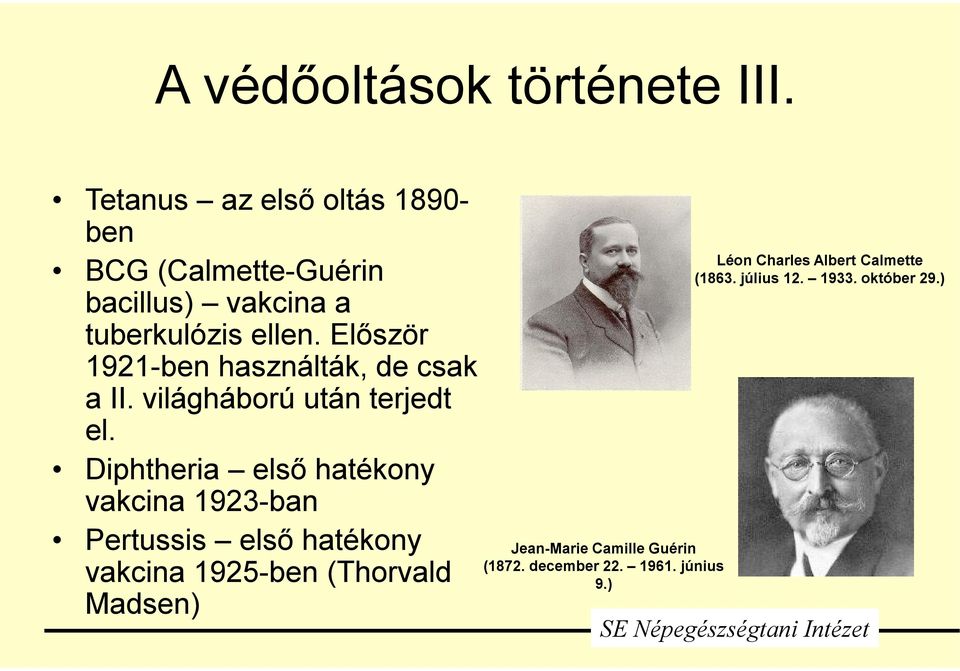 A védőoltások története III.

• Tetanus – az első oltás 1890-ben
• BCG (Calmette-Guérin bacillus) – vakcina a tuberkulózis ellen. Először 1921-ben használták, de csak a II. világháború után terjedt el.
• Diphtheria – első hatékony vakcina 1923-ban
• Pertussis – első hatékony vakcina 1925-ben (Thorvald Madsen)

Léon Charles Albert Calmette (1863. július 12. – 1933. október 29.)

Jean-Marie Camille Guérin (1872. december 22. – 1961. június 9.)

SE Népegészségtani Intézet